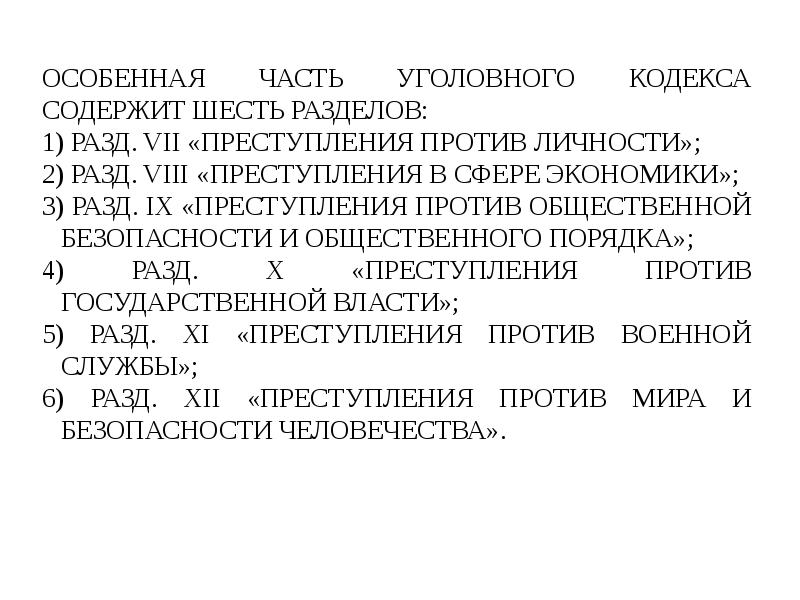 ОСОБЕННАЯ ЧАСТЬ УГОЛОВНОГО КОДЕКСА СОДЕРЖИТ ШЕСТЬ РАЗДЕЛОВ:
1) РАЗД. VII «ПРЕСТУПЛЕНИЯ ПРОТИВ ЛИЧНОСТИ»;
2) РАЗД. VIII «ПРЕСТУПЛЕНИЯ В СФЕРЕ ЭКОНОМИКИ»;
3) РАЗД. IX «ПРЕСТУПЛЕНИЯ ПРОТИВ ОБЩЕСТВЕННОЙ БЕЗОПАСНОСТИ И ОБЩЕСТВЕННОГО ПОРЯДКА»;
4) РАЗД. X «ПРЕСТУПЛЕНИЯ ПРОТИВ ГОСУДАРСТВЕННОЙ ВЛАСТИ»;
5) РАЗД. XI «ПРЕСТУПЛЕНИЯ ПРОТИВ ВОЕННОЙ СЛУЖБЫ»;
6) РАЗД. XII «ПРЕСТУПЛЕНИЯ ПРОТИВ МИРА И БЕЗОПАСНОСТИ ЧЕЛОВЕЧЕСТВА».